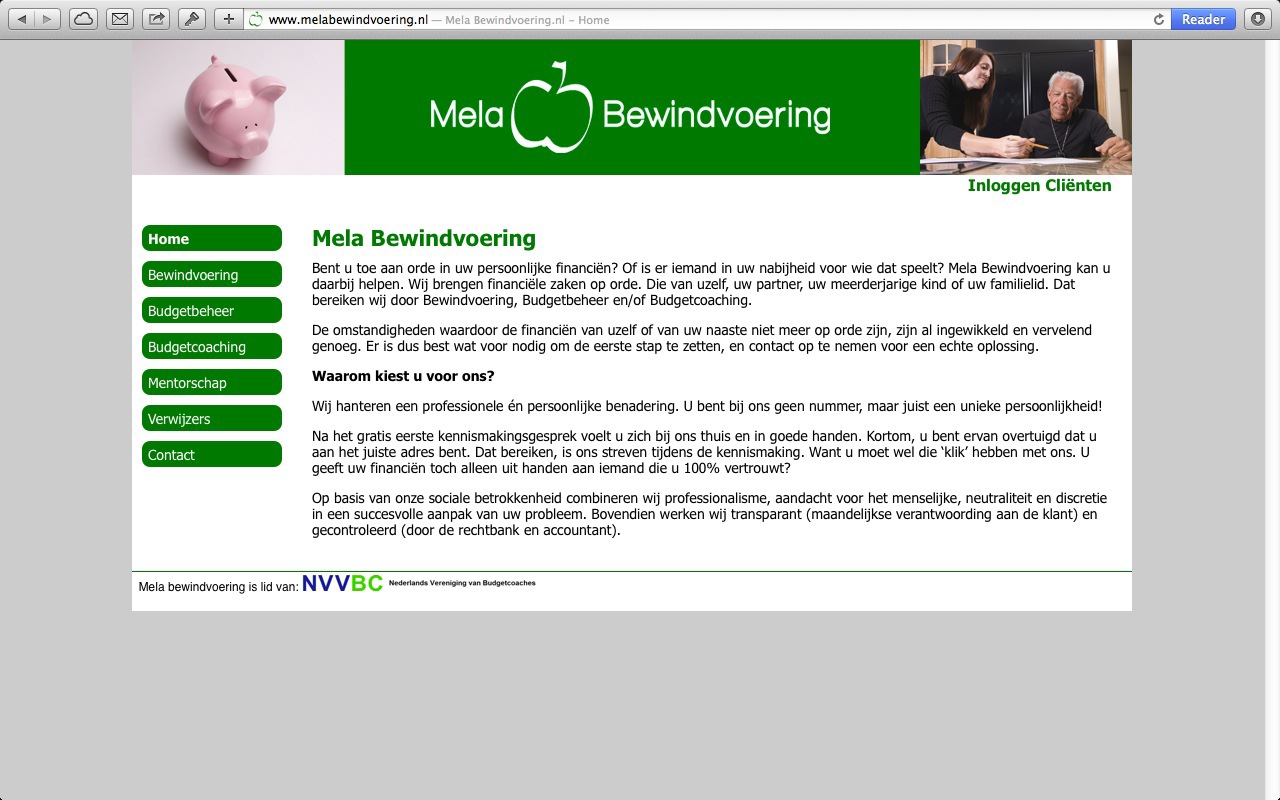 www.melabewindvoering.nl — Mela Bewindvoering.nl – Home

Reader

Mela Bewindvoering

Inloggen Cliënten

Home
Bewindvoering
Budgetbeheer
Budgetcoaching
Mentorschap
Verwijzers
Contact

Mela Bewindvoering

Bent u toe aan orde in uw persoonlijke financiën? Of is er iemand in uw nabijheid voor wie dat speelt? Mela Bewindvoering kan u daarbij helpen. Wij brengen financiële zaken op orde. Die van uzelf, uw partner, uw meerderjarige kind of uw familielid. Dat bereiken wij door Bewindvoering, Budgetbeheer en/of Budgetcoaching.

De omstandigheden waardoor de financiën van uzelf of van uw naaste niet meer op orde zijn, zijn al ingewikkeld en vervelend genoeg. Er is dus best wat voor nodig om de eerste stap te zetten, en contact op te nemen voor een echte oplossing.

Waarom kiest u voor ons?

Wij hanteren een professionele én persoonlijke benadering. U bent bij ons geen nummer, maar juist een unieke persoonlijkheid!

Na het gratis eerste kennismakingsgesprek voelt u zich bij ons thuis en in goede handen. Kortom, u bent ervan overtuigd dat u aan het juiste adres bent. Dat bereiken, is ons streven tijdens de kennismaking. Want u moet wel die 'klik' hebben met ons. U geeft uw financiën toch alleen uit handen aan iemand die u 100% vertrouwt?

Op basis van onze sociale betrokkenheid combineren wij professionalisme, aandacht voor het menselijke, neutraliteit en discretie in een succesvolle aanpak van uw probleem. Bovendien werken wij transparant (maandelijkse verantwoording aan de klant) en gecontroleerd (door de rechtbank en accountant).

Mela bewindvoering is lid van: NVVBC Nederlands Vereniging van Budgetcoaches